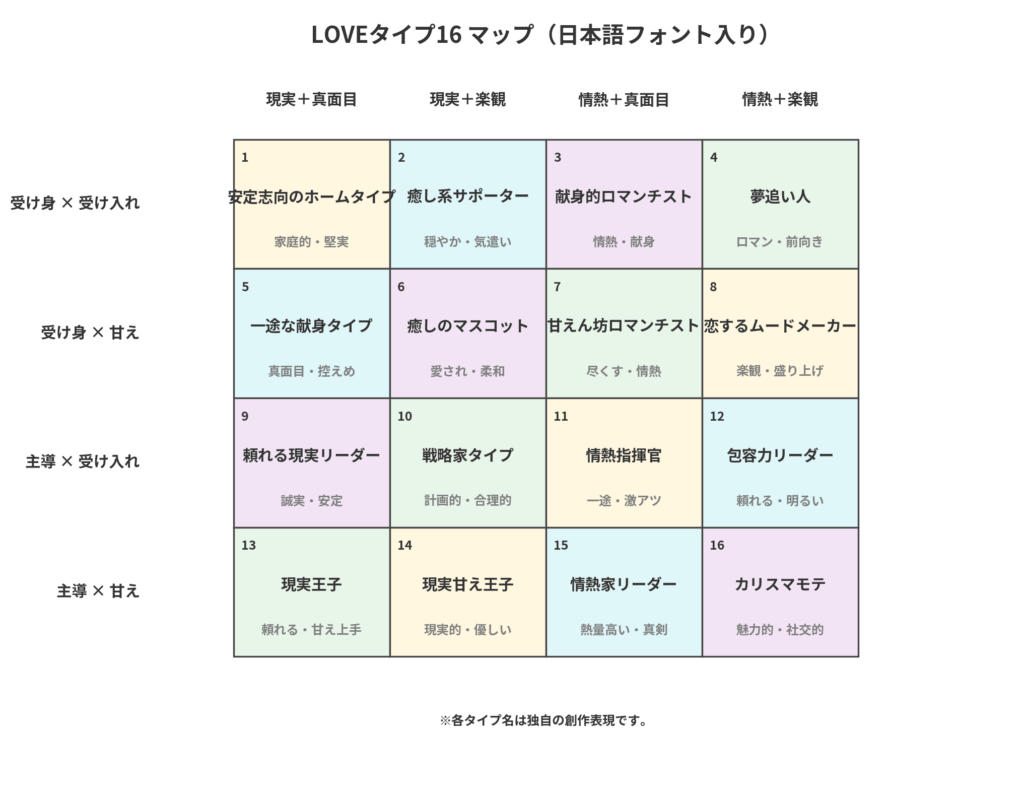 LOVEタイプ16 マップ（日本語フォント入り）

|  | 現実＋真面目 | 現実＋楽観 | 情熱＋真面目 | 情熱＋楽観 |
|---|---|---|---|---|
| 受け身 × 受け入れ | 1 安定志向のホームタイプ 家庭的・堅実 | 2 癒し系サポーター 穏やか・気遣い | 3 献身的ロマンチスト 情熱・献身 | 4 夢追い人 ロマン・前向き |
| 受け身 × 甘え | 5 一途な献身タイプ 真面目・控えめ | 6 癒しのマスコット 愛され・柔和 | 7 甘えん坊ロマンチスト 尽くす・情熱 | 8 恋するムードメーカー 楽観・盛り上げ |
| 主導 × 受け入れ | 9 頼れる現実リーダー 誠実・安定 | 10 戦略家タイプ 計画的・合理的 | 11 情熱指揮官 一途・激アツ | 12 包容力リーダー 頼れる・明るい |
| 主導 × 甘え | 13 現実王子 頼れる・甘え上手 | 14 現実甘え王子 現実的・優しい | 15 情熱家リーダー 熱量高い・真剣 | 16 カリスマモテ 魅力的・社交的 |

※各タイプ名は独自の創作表現です。